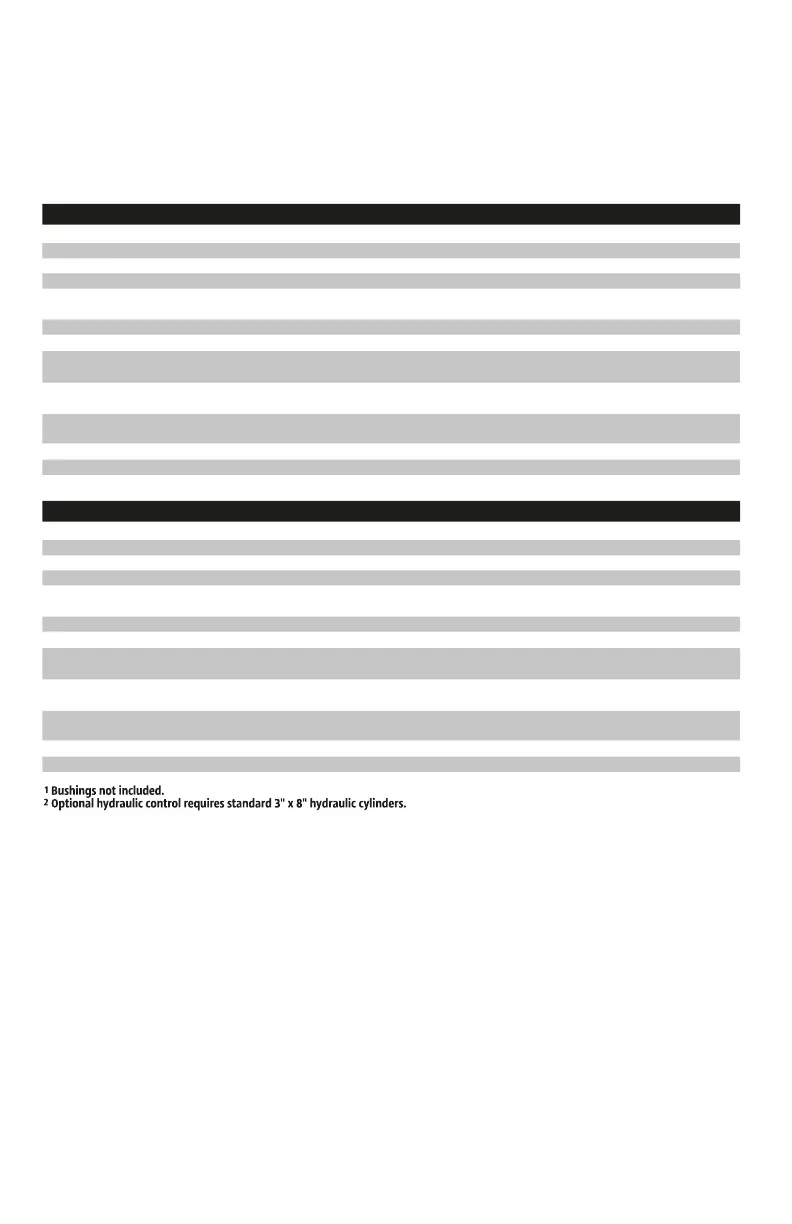 $^{1}$ Bushings not included.
$^{2}$ Optional hydraulic control requires standard 3" x 8" hydraulic cylinders.